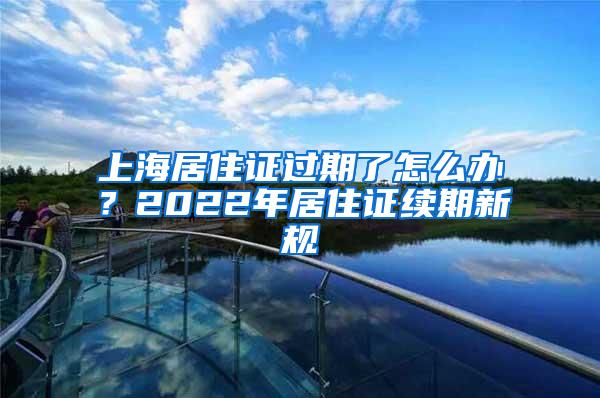 上海居住证过期了怎么办？2022年居住证续期新规